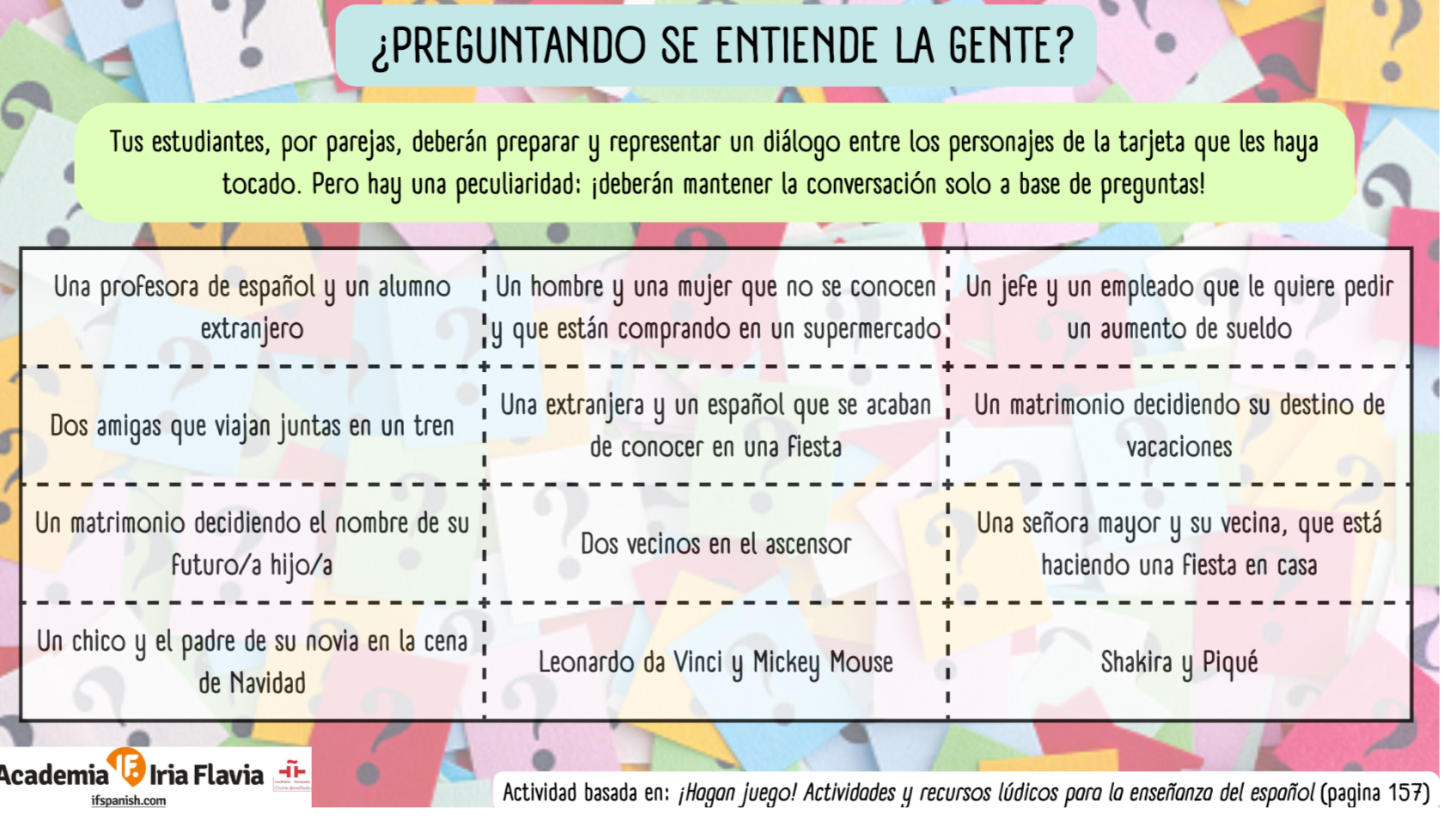 ¿PREGUNTANDO SE ENTIENDE LA GENTE?

Tus estudiantes, por parejas, deberán preparar y representar un diálogo entre los personajes de la tarjeta que les haya tocado. Pero hay una peculiaridad: ¡deberán mantener la conversación solo a base de preguntas!

| Una profesora de español y un alumno extranjero | Un hombre y una mujer que no se conocen y que están comprando en un supermercado | Un jefe y un empleado que le quiere pedir un aumento de sueldo |
|---|---|---|
| Dos amigas que viajan juntas en un tren | Una extranjera y un español que se acaban de conocer en una fiesta | Un matrimonio decidiendo su destino de vacaciones |
| Un matrimonio decidiendo el nombre de su futuro/a hijo/a | Dos vecinos en el ascensor | Una señora mayor y su vecina, que está haciendo una fiesta en casa |
| Un chico y el padre de su novia en la cena de Navidad | Leonardo da Vinci y Mickey Mouse | Shakira y Piqué |

Academia IF Iria Flavia
ifspanish.com

Actividad basada en: ¡Hagan juego! Actividades y recursos lúdicos para la enseñanza del español (pagina 157)